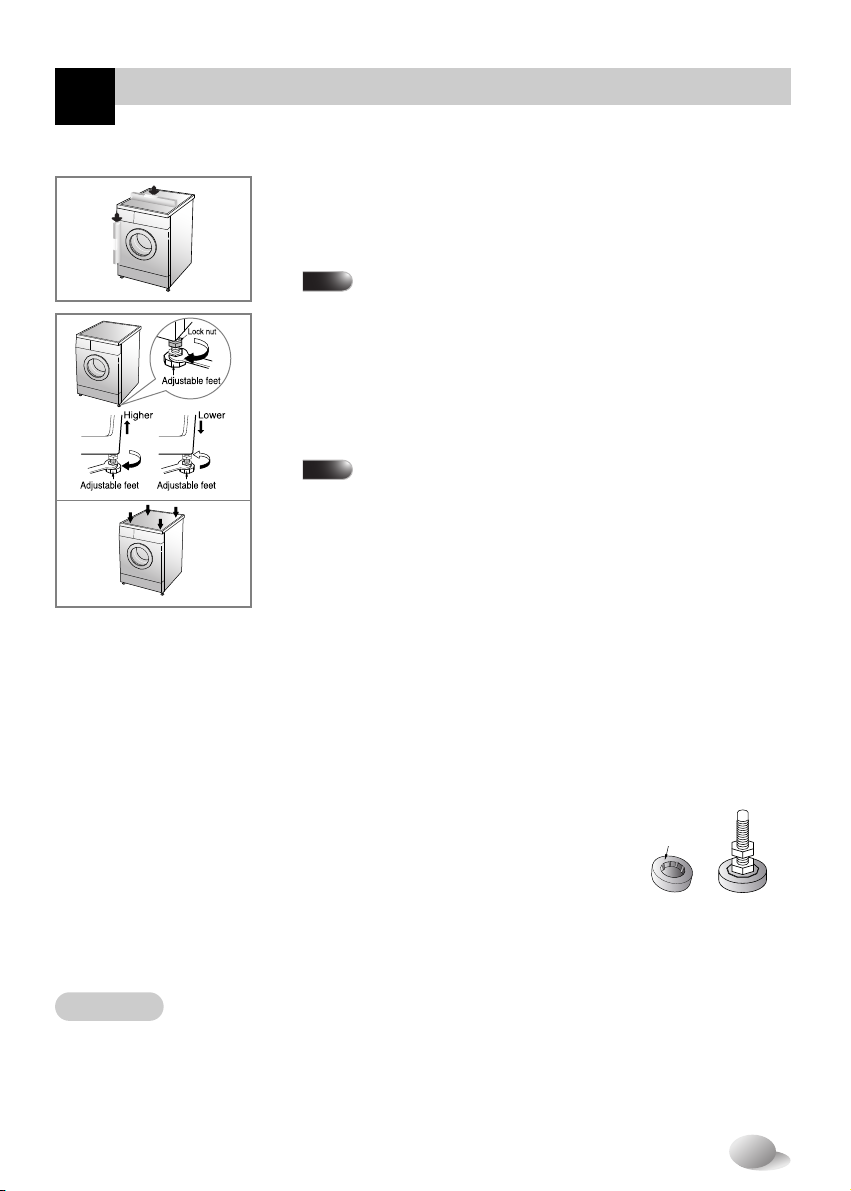 Lock nut
Adjustable feet
Higher
Lower
Adjustable feet
Adjustable feet